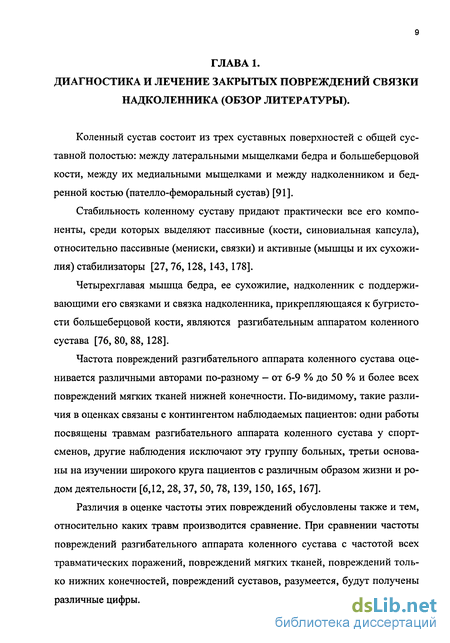 9

ГЛАВА 1.
ДИАГНОСТИКА И ЛЕЧЕНИЕ ЗАКРЫТЫХ ПОВРЕЖДЕНИЙ СВЯЗКИ НАДКОЛЕННИКА (ОБЗОР ЛИТЕРАТУРЫ).

Коленный сустав состоит из трех суставных поверхностей с общей суставной полостью: между латеральными мыщелками бедра и большеберцовой кости, между их медиальными мыщелками и между надколенником и бедренной костью (пателло-феморальный сустав) [91].

Стабильность коленному суставу придают практически все его компоненты, среди которых выделяют пассивные (кости, синовиальная капсула), относительно пассивные (мениски, связки) и активные (мышцы и их сухожилия) стабилизаторы [27, 76, 128, 143, 178].

Четырехглавая мышца бедра, ее сухожилие, надколенник с поддерживающими его связками и связка надколенника, прикрепляющаяся к бугристости большеберцовой кости, являются разгибательным аппаратом коленного сустава [76, 80, 88, 128].

Частота повреждений разгибательного аппарата коленного сустава оценивается различными авторами по-разному – от 6-9 % до 50 % и более всех повреждений мягких тканей нижней конечности. По-видимому, такие различия в оценках связаны с контингентом наблюдаемых пациентов: одни работы посвящены травмам разгибательного аппарата коленного сустава у спортсменов, другие наблюдения исключают эту группу больных, третьи основаны на изучении широкого круга пациентов с различным образом жизни и родом деятельности [6,12, 28, 37, 50, 78, 139, 150, 165, 167].

Различия в оценке частоты этих повреждений обусловлены также и тем, относительно каких травм производится сравнение. При сравнении частоты повреждений разгибательного аппарата коленного сустава с частотой всех травматических поражений, повреждений мягких тканей, повреждений только нижних конечностей, повреждений суставов, разумеется, будут получены различные цифры.

dsLib.net
библиотека диссертаций